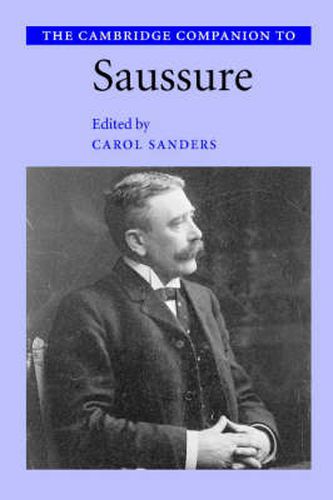 THE CAMBRIDGE COMPANION TO

Saussure

Edited by
CAROL SANDERS